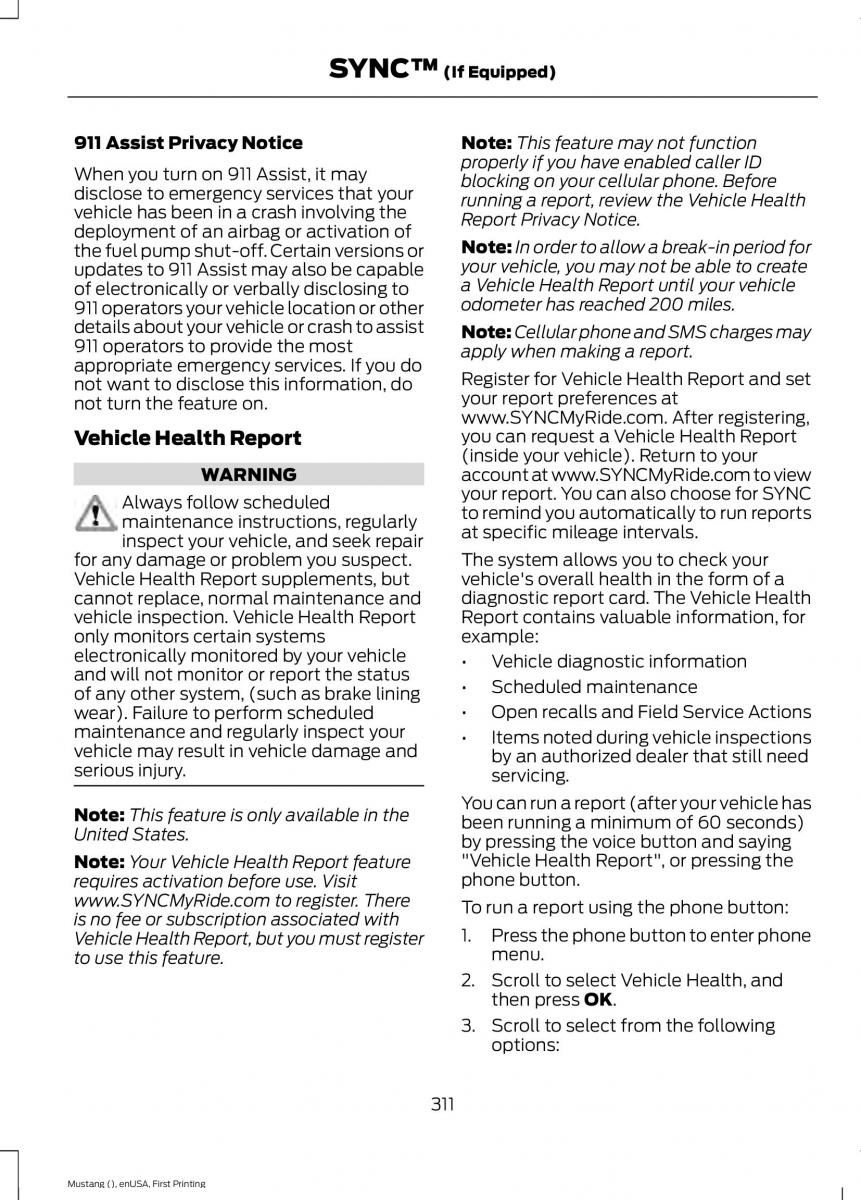 SYNC™ (If Equipped)

911 Assist Privacy Notice

When you turn on 911 Assist, it may disclose to emergency services that your vehicle has been in a crash involving the deployment of an airbag or activation of the fuel pump shut-off. Certain versions or updates to 911 Assist may also be capable of electronically or verbally disclosing to 911 operators your vehicle location or other details about your vehicle or crash to assist 911 operators to provide the most appropriate emergency services. If you do not want to disclose this information, do not turn the feature on.

Vehicle Health Report

WARNING

Always follow scheduled maintenance instructions, regularly inspect your vehicle, and seek repair for any damage or problem you suspect. Vehicle Health Report supplements, but cannot replace, normal maintenance and vehicle inspection. Vehicle Health Report only monitors certain systems electronically monitored by your vehicle and will not monitor or report the status of any other system, (such as brake lining wear). Failure to perform scheduled maintenance and regularly inspect your vehicle may result in vehicle damage and serious injury.

Note: This feature is only available in the United States.

Note: Your Vehicle Health Report feature requires activation before use. Visit www.SYNCMyRide.com to register. There is no fee or subscription associated with Vehicle Health Report, but you must register to use this feature.

Note: This feature may not function properly if you have enabled caller ID blocking on your cellular phone. Before running a report, review the Vehicle Health Report Privacy Notice.

Note: In order to allow a break-in period for your vehicle, you may not be able to create a Vehicle Health Report until your vehicle odometer has reached 200 miles.

Note: Cellular phone and SMS charges may apply when making a report.

Register for Vehicle Health Report and set your report preferences at www.SYNCMyRide.com. After registering, you can request a Vehicle Health Report (inside your vehicle). Return to your account at www.SYNCMyRide.com to view your report. You can also choose for SYNC to remind you automatically to run reports at specific mileage intervals.

The system allows you to check your vehicle's overall health in the form of a diagnostic report card. The Vehicle Health Report contains valuable information, for example:

• Vehicle diagnostic information
• Scheduled maintenance
• Open recalls and Field Service Actions
• Items noted during vehicle inspections by an authorized dealer that still need servicing.

You can run a report (after your vehicle has been running a minimum of 60 seconds) by pressing the voice button and saying "Vehicle Health Report", or pressing the phone button.

To run a report using the phone button:

1. Press the phone button to enter phone menu.
2. Scroll to select Vehicle Health, and then press OK.
3. Scroll to select from the following options:

311

Mustang (), enUSA, First Printing